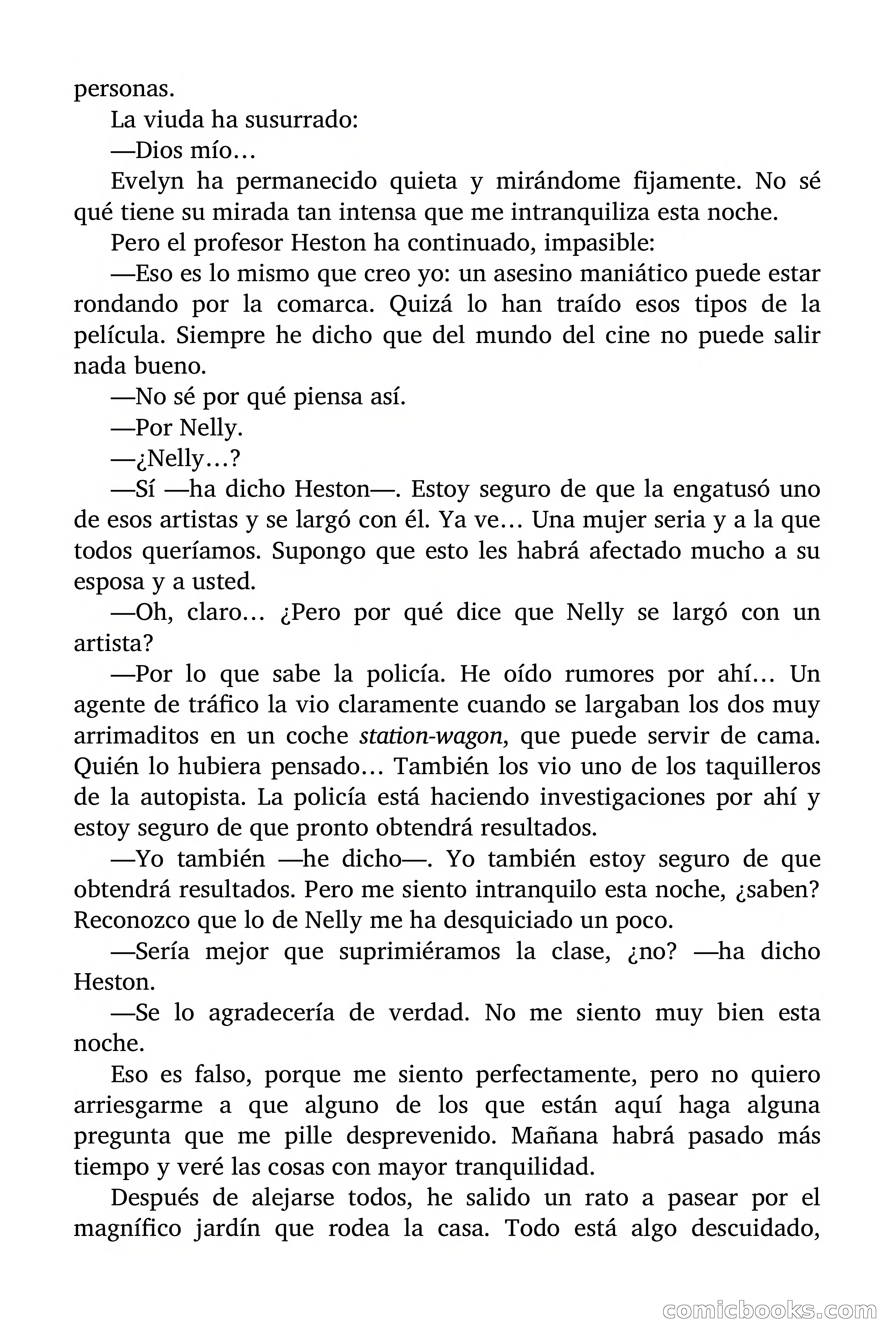 personas.

La viuda ha susurrado:

—Dios mío…

Evelyn ha permanecido quieta y mirándome fijamente. No sé qué tiene su mirada tan intensa que me intranquiliza esta noche.

Pero el profesor Heston ha continuado, impasible:

—Eso es lo mismo que creo yo: un asesino maniático puede estar rondando por la comarca. Quizá lo han traído esos tipos de la película. Siempre he dicho que del mundo del cine no puede salir nada bueno.

—No sé por qué piensa así.

—Por Nelly.

—¿Nelly…?

—Sí —ha dicho Heston—. Estoy seguro de que la engatusó uno de esos artistas y se largó con él. Ya ve… Una mujer seria y a la que todos queríamos. Supongo que esto les habrá afectado mucho a su esposa y a usted.

—Oh, claro… ¿Pero por qué dice que Nelly se largó con un artista?

—Por lo que sabe la policía. He oído rumores por ahí… Un agente de tráfico la vio claramente cuando se largaban los dos muy arrimaditos en un coche station-wagon, que puede servir de cama. Quién lo hubiera pensado… También los vio uno de los taquilleros de la autopista. La policía está haciendo investigaciones por ahí y estoy seguro de que pronto obtendrá resultados.

—Yo también —he dicho—. Yo también estoy seguro de que obtendrá resultados. Pero me siento intranquilo esta noche, ¿saben? Reconozco que lo de Nelly me ha desquiciado un poco.

—Sería mejor que suprimiéramos la clase, ¿no? —ha dicho Heston.

—Se lo agradecería de verdad. No me siento muy bien esta noche.

Eso es falso, porque me siento perfectamente, pero no quiero arriesgarme a que alguno de los que están aquí haga alguna pregunta que me pille desprevenido. Mañana habrá pasado más tiempo y veré las cosas con mayor tranquilidad.

Después de alejarse todos, he salido un rato a pasear por el magnífico jardín que rodea la casa. Todo está algo descuidado,

comicbooks.com